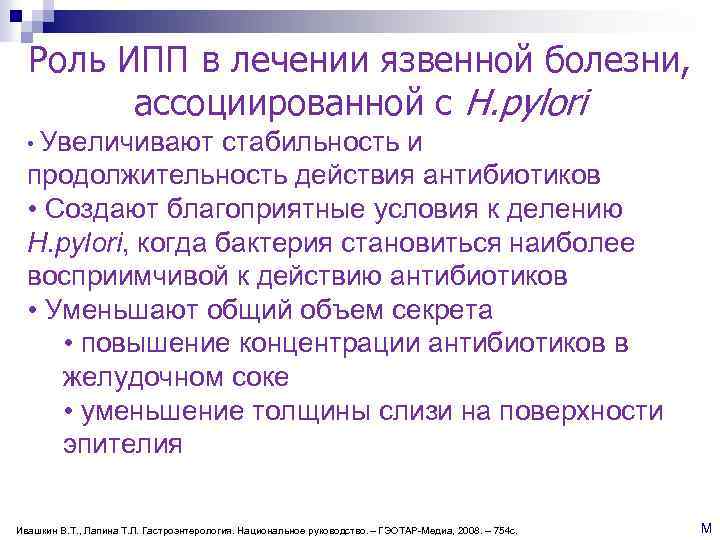 Роль ИПП в лечении язвенной болезни, ассоциированной с H.pylori

• Увеличивают стабильность и продолжительность действия антибиотиков

• Создают благоприятные условия к делению H.pylori, когда бактерия становиться наиболее восприимчивой к действию антибиотиков

• Уменьшают общий объем секрета

• повышение концентрации антибиотиков в желудочном соке

• уменьшение толщины слизи на поверхности эпителия

Ивашкин В.Т., Лапина Т.Л. Гастроэнтерология. Национальное руководство. – ГЭОТАР-Медиа, 2008. – 754с.

M